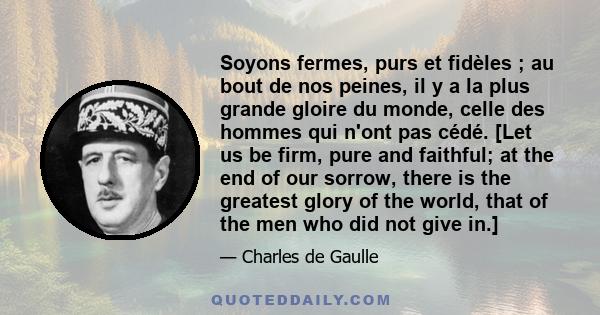 Soyons fermes, purs et fidèles ; au bout de nos peines, il y a la plus grande gloire du monde, celle des hommes qui n'ont pas cédé. [Let us be firm, pure and faithful; at the end of our sorrow, there is the greatest glory of the world, that of the men who did not give in.]

— Charles de Gaulle

QUOTEDDAILY.COM